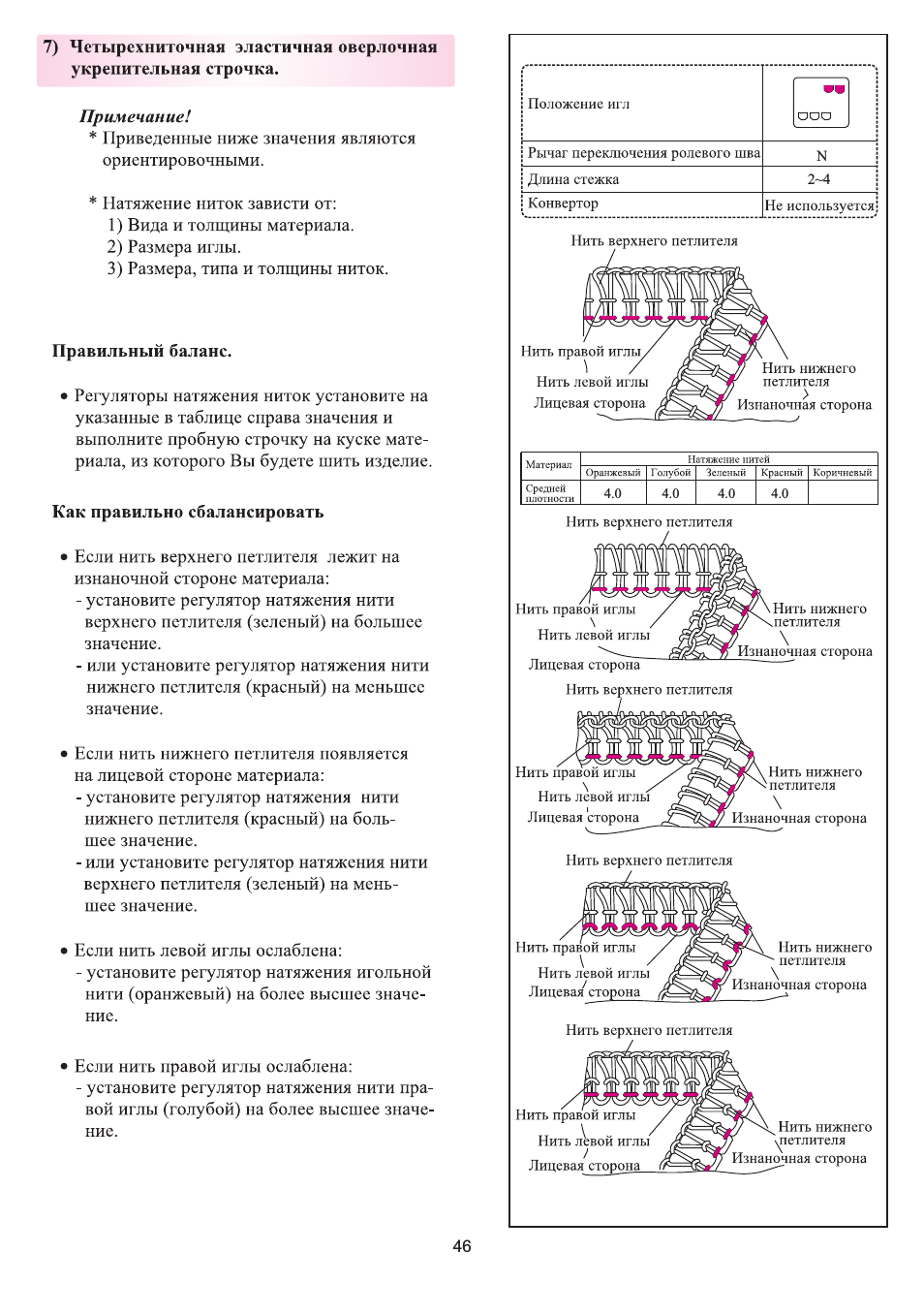 7) Четырехниточная эластичная оверлочная укрепительная строчка.

Примечание!
* Приведенные ниже значения являются ориентировочными.

* Натяжение ниток зависти от:
1) Вида и толщины материала.
2) Размера иглы.
3) Размера, типа и толщины ниток.

Правильный баланс.

• Регуляторы натяжения ниток установите на указанные в таблице справа значения и выполните пробную строчку на куске материала, из которого Вы будете шить изделие.

Как правильно сбалансировать

• Если нить верхнего петлителя лежит на изнаночной стороне материала:
- установите регулятор натяжения нити верхнего петлителя (зеленый) на большее значение.
- или установите регулятор натяжения нити нижнего петлителя (красный) на меньшее значение.

• Если нить нижнего петлителя появляется на лицевой стороне материала:
- установите регулятор натяжения нити нижнего петлителя (красный) на большее значение.
- или установите регулятор натяжения нити верхнего петлителя (зеленый) на меньшее значение.

• Если нить левой иглы ослаблена:
- установите регулятор натяжения игольной нити (оранжевый) на более высшее значение.

• Если нить правой иглы ослаблена:
- установите регулятор натяжения нити правой иглы (голубой) на более высшее значение.

| Положение игл | |
|---|---|
| Рычаг переключения ролевого шва | N |
| Длина стежка | 2~4 |
| Конвертор | Не используется |

Нить верхнего петлителя
Нить правой иглы
Нить левой иглы
Лицевая сторона
Нить нижнего петлителя
Изнаночная сторона

| Материал | Натяжение нитей | | | | |
|---|---|---|---|---|---|
| | Оранжевый | Голубой | Зеленый | Красный | Коричневый |
| Средней плотности | 4.0 | 4.0 | 4.0 | 4.0 | |

Нить верхнего петлителя
Нить правой иглы
Нить левой иглы
Лицевая сторона
Нить нижнего петлителя
Изнаночная сторона

Нить верхнего петлителя
Нить правой иглы
Нить левой иглы
Лицевая сторона
Нить нижнего петлителя
Изнаночная сторона

Нить верхнего петлителя
Нить правой иглы
Нить левой иглы
Лицевая сторона
Нить нижнего петлителя
Изнаночная сторона

Нить верхнего петлителя
Нить правой иглы
Нить левой иглы
Лицевая сторона
Нить нижнего петлителя
Изнаночная сторона

46